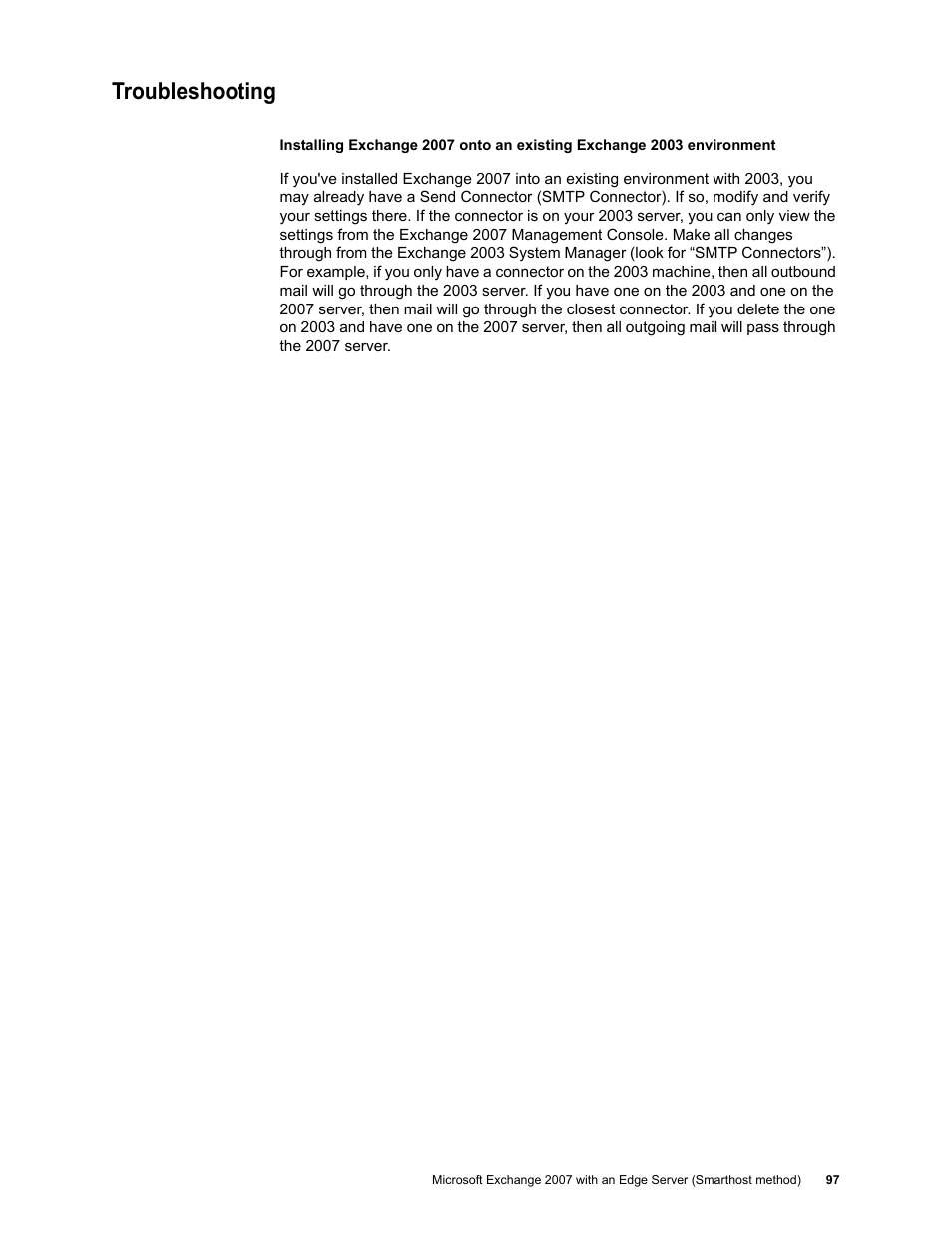 Troubleshooting

Installing Exchange 2007 onto an existing Exchange 2003 environment

If you've installed Exchange 2007 into an existing environment with 2003, you may already have a Send Connector (SMTP Connector). If so, modify and verify your settings there. If the connector is on your 2003 server, you can only view the settings from the Exchange 2007 Management Console. Make all changes through from the Exchange 2003 System Manager (look for “SMTP Connectors”). For example, if you only have a connector on the 2003 machine, then all outbound mail will go through the 2003 server. If you have one on the 2003 and one on the 2007 server, then mail will go through the closest connector. If you delete the one on 2003 and have one on the 2007 server, then all outgoing mail will pass through the 2007 server.

Microsoft Exchange 2007 with an Edge Server (Smarthost method) 97